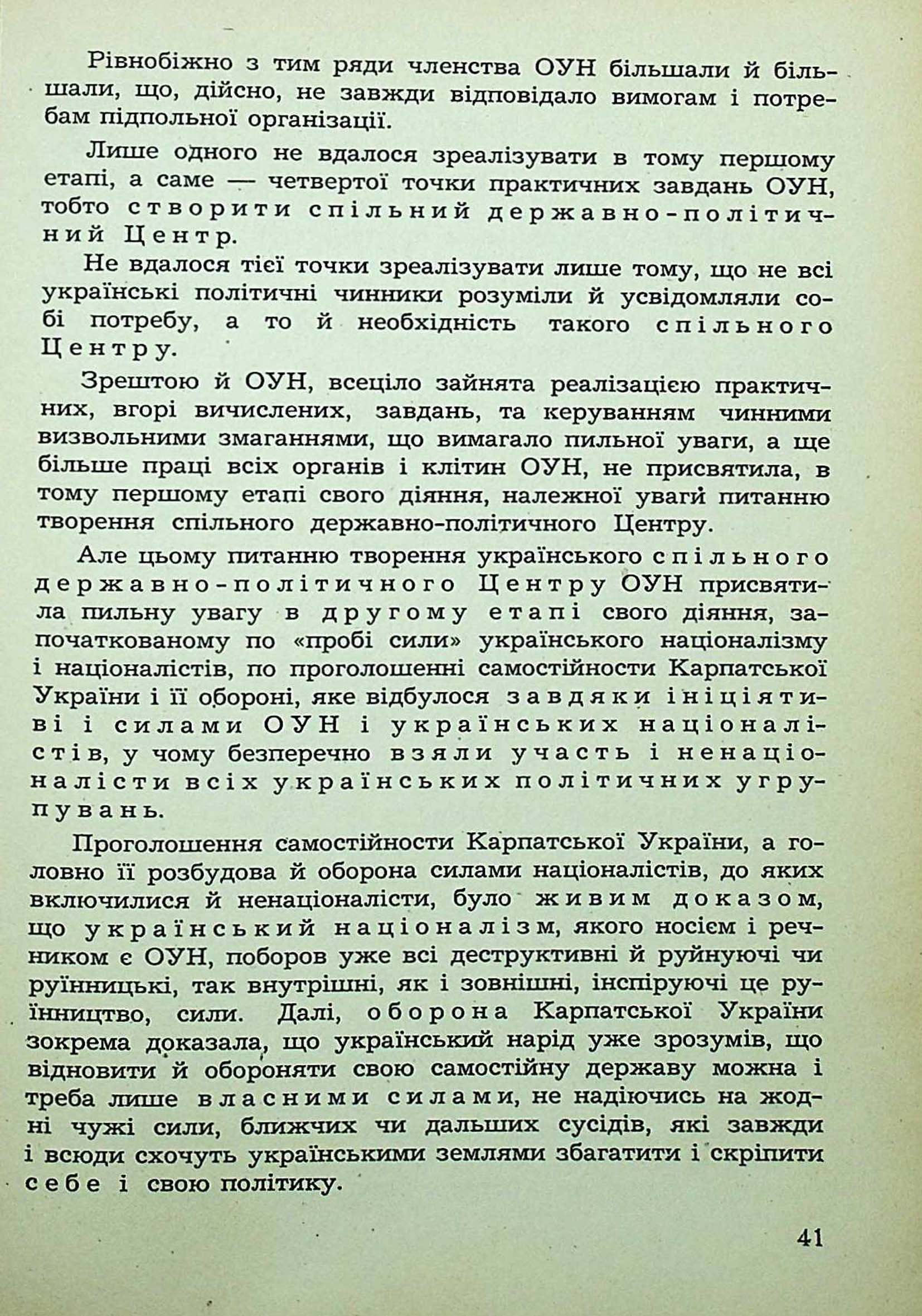 Рівнобіжно з тим ряди членства ОУН більшали й більшали, що, дійсно, не завжди відповідало вимогам і потребам підпольної організації.

Лише одного не вдалося зреалізувати в тому першому етапі, а саме — четвертої точки практичних завдань ОУН, тобто створити спільний державно-політичний Центр.

Не вдалося тієї точки зреалізувати лише тому, що не всі українські політичні чинники розуміли й усвідомляли собі потребу, а то й необхідність такого спільного Центру.

Зрештою й ОУН, всеціло зайнята реалізацією практичних, вгорі вичислених, завдань, та керуванням чинними визвольними змаганнями, що вимагало пильної уваги, а ще більше праці всіх органів і клітин ОУН, не присвятила, в тому першому етапі свого діяння, належної уваги питанню творення спільного державно-політичного Центру.

Але цьому питанню творення українського спільного державно-політичного Центру ОУН присвятила пильну увагу в другому етапі свого діяння, започаткованому по «пробі сили» українського націоналізму і націоналістів, по проголошенні самостійности Карпатської України і її обороні, яке відбулося завдяки ініціятиві і силами ОУН і українських націоналістів, у чому безперечно взяли участь і ненаціоналісти всіх українських політичних угрупувань.

Проголошення самостійности Карпатської України, а головно її розбудова й оборона силами націоналістів, до яких включилися й ненаціоналісти, було живим доказом, що український націоналізм, якого носієм і речником є ОУН, поборов уже всі деструктивні й руйнуючі чи руїнницькі, так внутрішні, як і зовнішні, інспіруючі це руїнництво, сили. Далі, оборона Карпатської України зокрема доказала, що український нарід уже зрозумів, що відновити й обороняти свою самостійну державу можна і треба лише власними силами, не надіючись на жодні чужі сили, ближчих чи дальших сусідів, які завжди і всюди схочуть українськими землями збагатити і скріпити себе і свою політику.

41